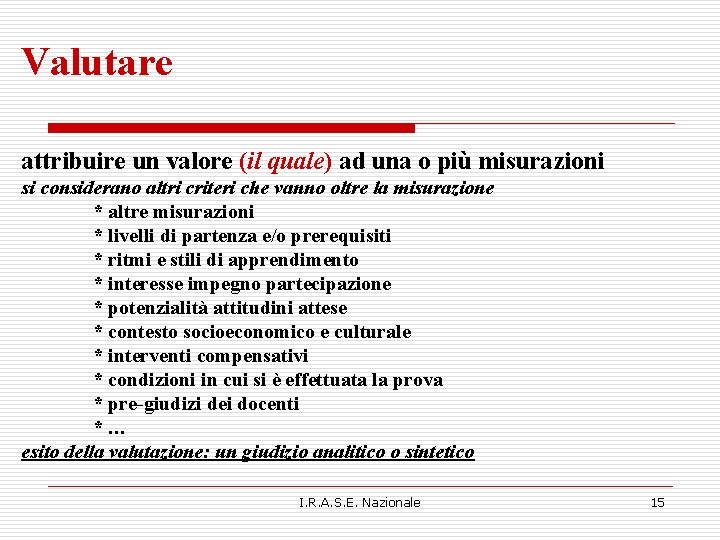 Valutare

attribuire un valore (il quale) ad una o più misurazioni

si considerano altri criteri che vanno oltre la misurazione

* altre misurazioni
* livelli di partenza e/o prerequisiti
* ritmi e stili di apprendimento
* interesse impegno partecipazione
* potenzialità attitudini attese
* contesto socioeconomico e culturale
* interventi compensativi
* condizioni in cui si è effettuata la prova
* pre-giudizi dei docenti
* …

esito della valutazione: un giudizio analitico o sintetico

I.R.A.S.E. Nazionale

15